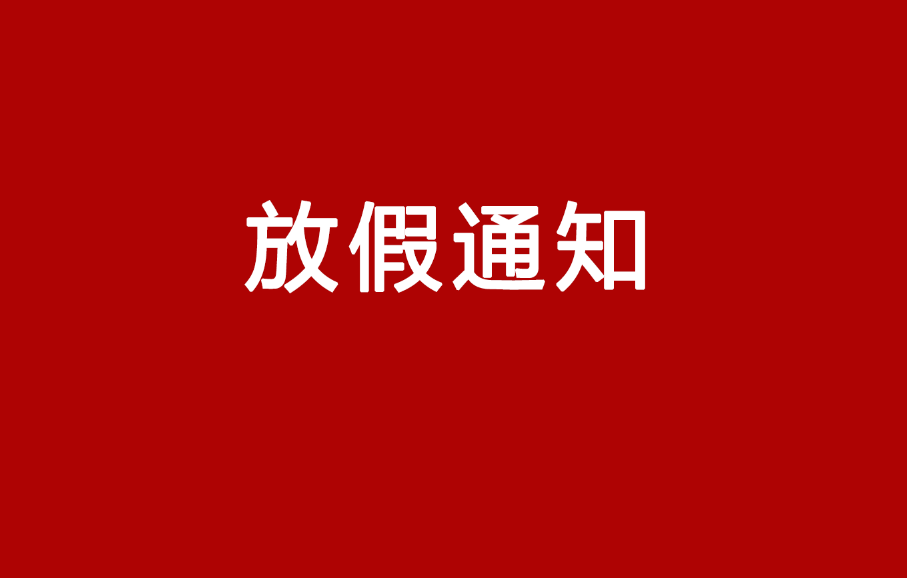 放假通知